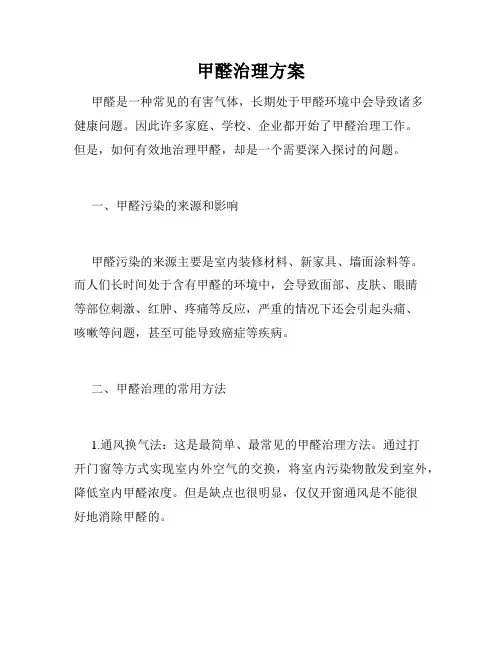 甲醛治理方案

甲醛是一种常见的有害气体，长期处于甲醛环境中会导致诸多健康问题。因此许多家庭、学校、企业都开始了甲醛治理工作。但是，如何有效地治理甲醛，却是一个需要深入探讨的问题。

一、甲醛污染的来源和影响

甲醛污染的来源主要是室内装修材料、新家具、墙面涂料等。而人们长时间处于含有甲醛的环境中，会导致面部、皮肤、眼睛等部位刺激、红肿、疼痛等反应，严重的情况下还会引起头痛、咳嗽等问题，甚至可能导致癌症等疾病。

二、甲醛治理的常用方法

1.通风换气法：这是最简单、最常见的甲醛治理方法。通过打开门窗等方式实现室内外空气的交换，将室内污染物散发到室外，降低室内甲醛浓度。但是缺点也很明显，仅仅开窗通风是不能很好地消除甲醛的。